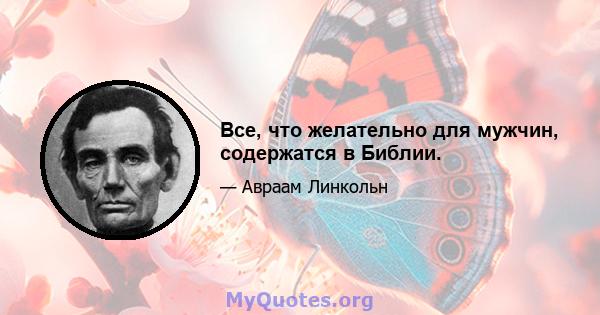 Все, что желательно для мужчин, содержатся в Библии.

— Авраам Линкольн

MyQuotes.org